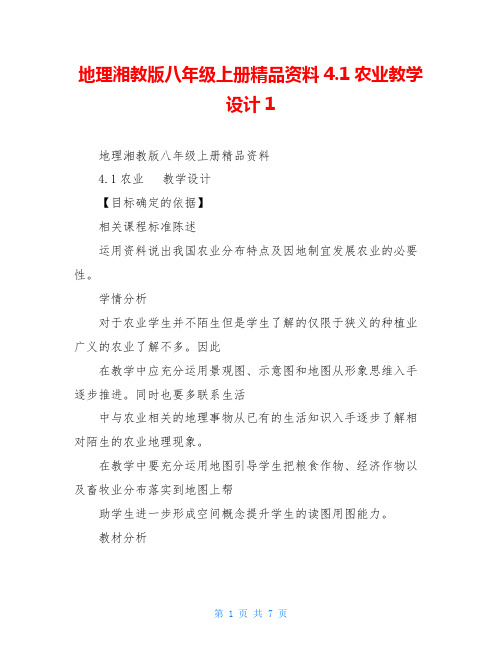 地理湘教版八年级上册精品资料 4.1 农业教学设计 1

地理湘教版八年级上册精品资料

4.1 农业　教学设计

【目标确定的依据】

相关课程标准陈述

运用资料说出我国农业分布特点及因地制宜发展农业的必要性。

学情分析

对于农业学生并不陌生但是学生了解的仅限于狭义的种植业广义的农业了解不多。因此

在教学中应充分运用景观图、示意图和地图从形象思维入手逐步推进。同时也要多联系生活

中与农业相关的地理事物从已有的生活知识入手逐步了解相对陌生的农业地理现象。

在教学中要充分运用地图引导学生把粮食作物、经济作物以及畜牧业分布落实到地图上帮

助学生进一步形成空间概念提升学生的读图用图能力。

教材分析

第 1 页 共 7 页